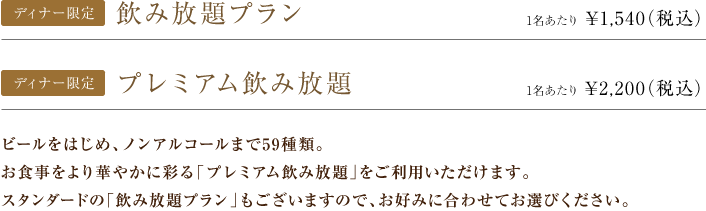 ディナー限定 飲み放題プラン

1名あたり ¥1,540（税込）

ディナー限定 プレミアム飲み放題

1名あたり ¥2,200（税込）

ビールをはじめ、ノンアルコールまで59種類。
お食事をより華やかに彩る「プレミアム飲み放題」をご利用いただけます。
スタンダードの「飲み放題プラン」もございますので、お好みに合わせてお選びください。